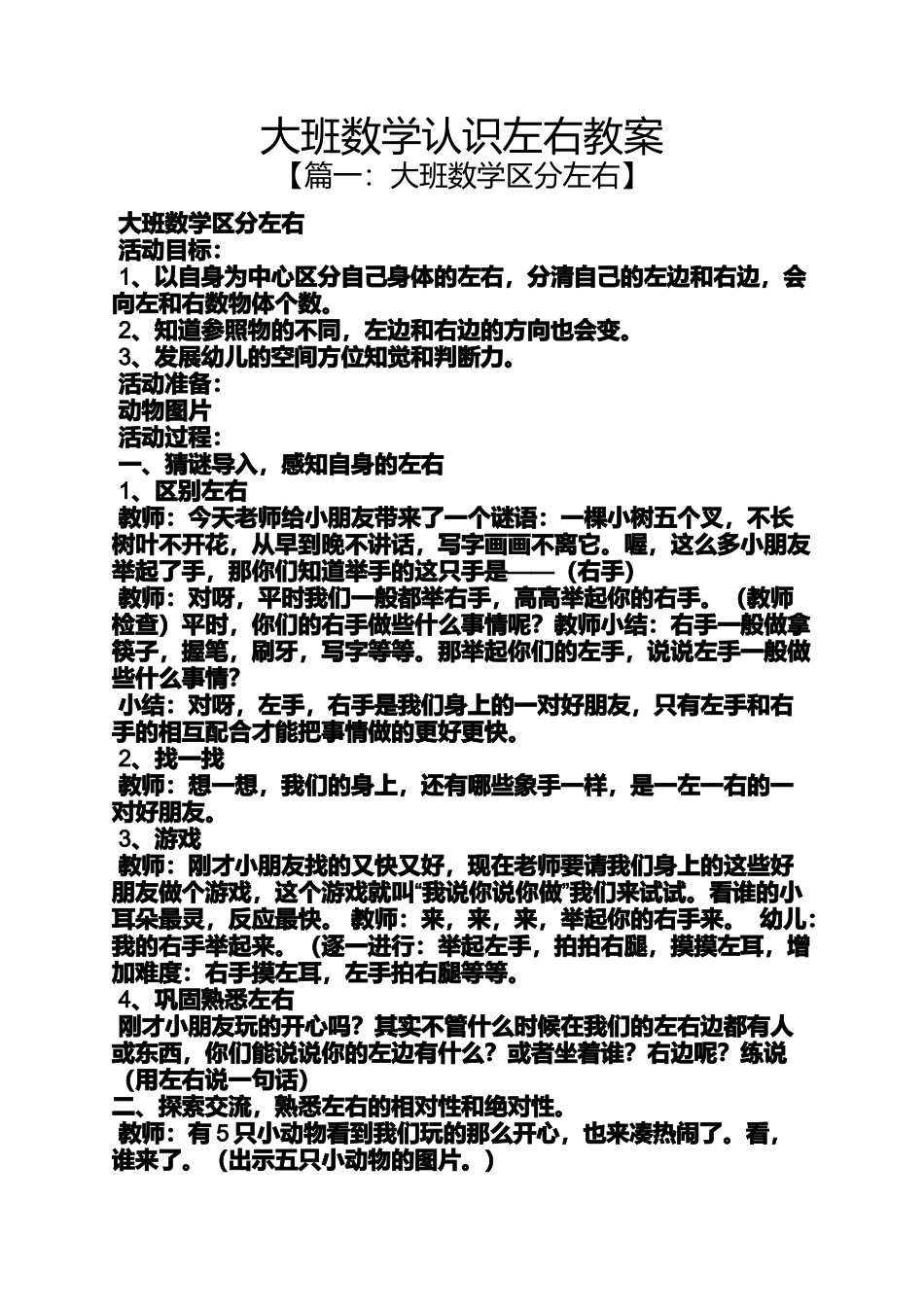 大班数学认识左右教案
【篇一：大班数学区分左右】

大班数学区分左右
活动目标：
1、以自身为中心区分自己身体的左右，分清自己的左边和右边，会向左和右数物体个数。
2、知道参照物的不同，左边和右边的方向也会变。
3、发展幼儿的空间方位知觉和判断力。
活动准备：
动物图片
活动过程：
一、猜谜导入，感知自身的左右
1、区别左右
教师：今天老师给小朋友带来了一个谜语：一棵小树五个叉，不长树叶不开花，从早到晚不讲话，写字画画不离它。喔，这么多小朋友举起了手，那你们知道举手的这只手是——（右手）
教师：对呀，平时我们一般都举右手，高高举起你的右手。（教师检查）平时，你们的右手做些什么事情呢？教师小结：右手一般做拿筷子，握笔，刷牙，写字等等。那举起你们的左手，说说左手一般做些什么事情？
小结：对呀，左手，右手是我们身上的一对好朋友，只有左手和右手的相互配合才能把事情做的更好更快。
2、找一找
教师：想一想，我们的身上，还有哪些象手一样，是一左一右的一对好朋友。
3、游戏
教师：刚才小朋友找的又快又好，现在老师要请我们身上的这些好朋友做个游戏，这个游戏就叫“我说你说你做”我们来试试。看谁的小耳朵最灵，反应最快。 教师：来，来，来，举起你的右手来。 幼儿：我的右手举起来。（逐一进行：举起左手，拍拍右腿，摸摸左耳，增加难度：右手摸左耳，左手拍右腿等等。
4、巩固熟悉左右
刚才小朋友玩的开心吗？其实不管什么时候在我们的左右边都有人或东西，你们能说说你的左边有什么？或者坐着谁？右边呢？练说（用左右说一句话）
二、探索交流，熟悉左右的相对性和绝对性。
教师：有5只小动物看到我们玩的那么开心，也来凑热闹了。看，谁来了。（出示五只小动物的图片。）